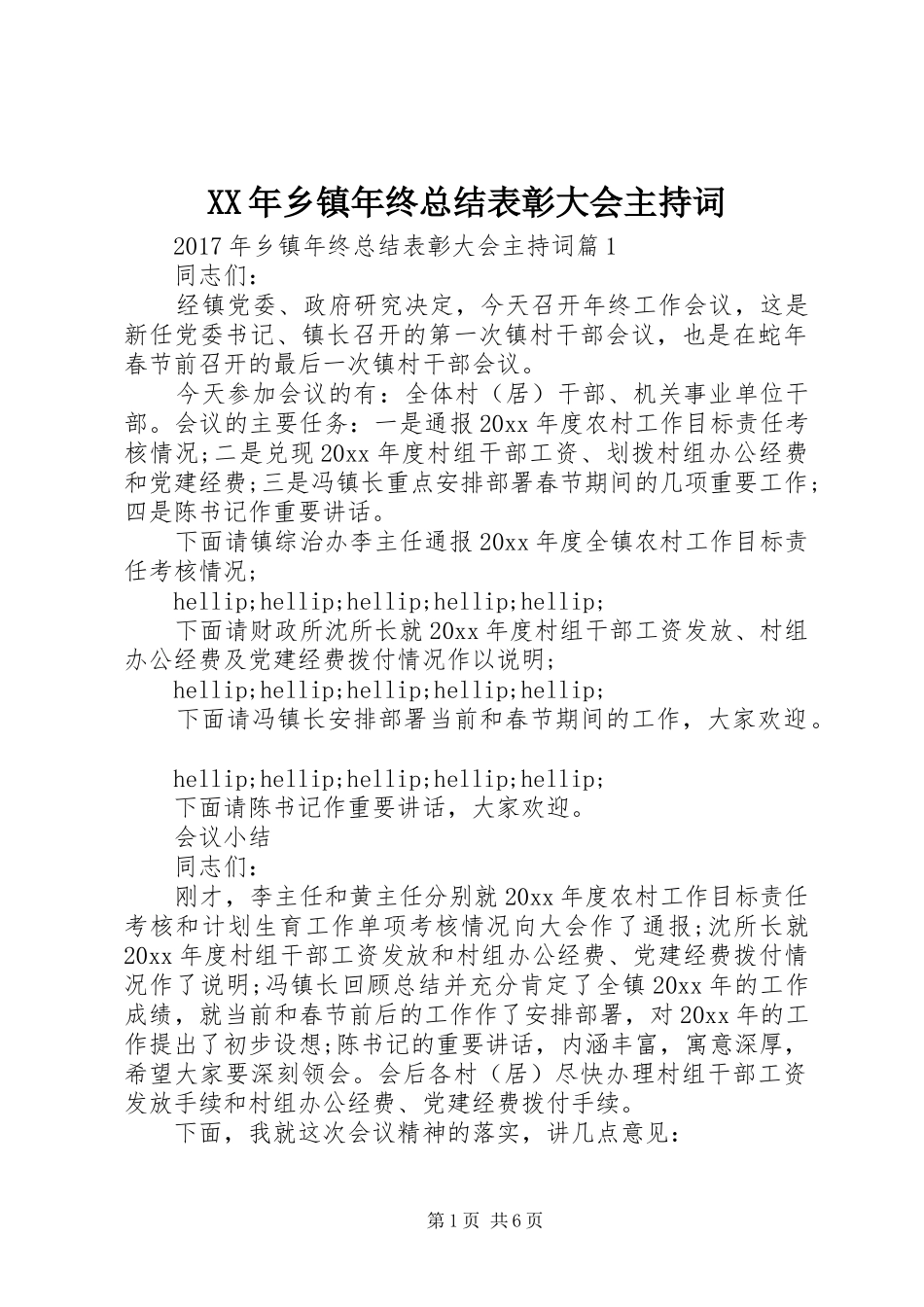 XX年乡镇年终总结表彰大会主持词

2017年乡镇年终总结表彰大会主持词篇1

同志们：

经镇党委、政府研究决定，今天召开年终工作会议，这是新任党委书记、镇长召开的第一次镇村干部会议，也是在蛇年春节前召开的最后一次镇村干部会议。

今天参加会议的有：全体村（居）干部、机关事业单位干部。会议的主要任务：一是通报20xx年度农村工作目标责任考核情况;二是兑现20xx年度村组干部工资、划拨村组办公经费和党建经费;三是冯镇长重点安排部署春节期间的几项重要工作;四是陈书记作重要讲话。

下面请镇综治办李主任通报20xx年度全镇农村工作目标责任考核情况;

hellip;hellip;hellip;hellip;hellip;

下面请财政所沈所长就20xx年度村组干部工资发放、村组办公经费及党建经费拨付情况作以说明;

hellip;hellip;hellip;hellip;hellip;

下面请冯镇长安排部署当前和春节期间的工作，大家欢迎。

hellip;hellip;hellip;hellip;hellip;

下面请陈书记作重要讲话，大家欢迎。

会议小结

同志们：

刚才，李主任和黄主任分别就20xx年度农村工作目标责任考核和计划生育工作单项考核情况向大会作了通报;沈所长就20xx年度村组干部工资发放和村组办公经费、党建经费拨付情况作了说明;冯镇长回顾总结并充分肯定了全镇20xx年的工作成绩，就当前和春节前后的工作作了安排部署，对20xx年的工作提出了初步设想;陈书记的重要讲话，内涵丰富，寓意深厚，希望大家要深刻领会。会后各村（居）尽快办理村组干部工资发放手续和村组办公经费、党建经费拨付手续。

下面，我就这次会议精神的落实，讲几点意见：

第1页 共6页